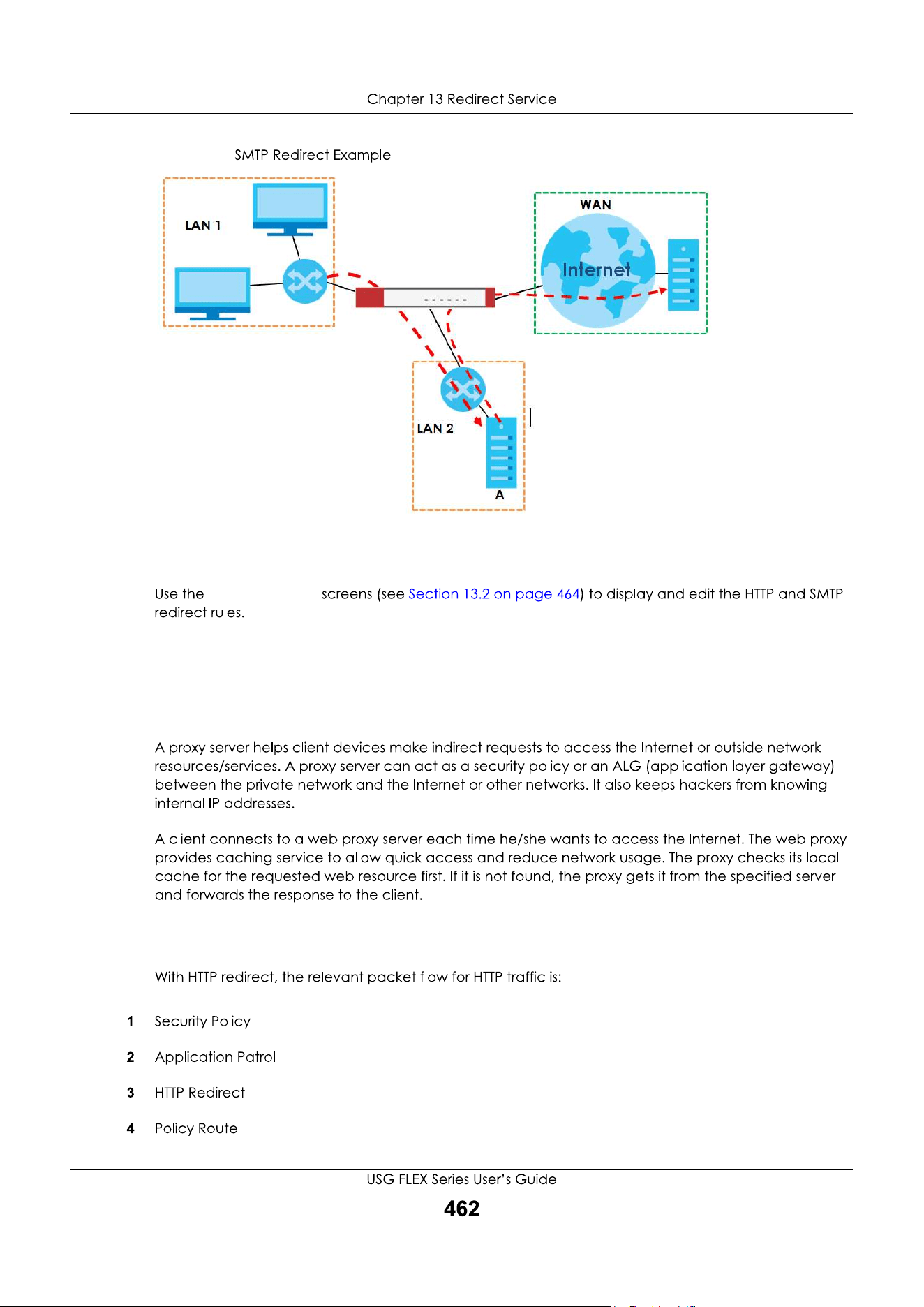 Chapter 13 Redirect Service

SMTP Redirect Example

LAN 1

WAN

Internet

LAN 2

A

Use the screens (see Section 13.2 on page 464) to display and edit the HTTP and SMTP redirect rules.

A proxy server helps client devices make indirect requests to access the Internet or outside network resources/services. A proxy server can act as a security policy or an ALG (application layer gateway) between the private network and the Internet or other networks. It also keeps hackers from knowing internal IP addresses.

A client connects to a web proxy server each time he/she wants to access the Internet. The web proxy provides caching service to allow quick access and reduce network usage. The proxy checks its local cache for the requested web resource first. If it is not found, the proxy gets it from the specified server and forwards the response to the client.

With HTTP redirect, the relevant packet flow for HTTP traffic is:

1 Security Policy

2 Application Patrol

3 HTTP Redirect

4 Policy Route

USG FLEX Series User's Guide

462